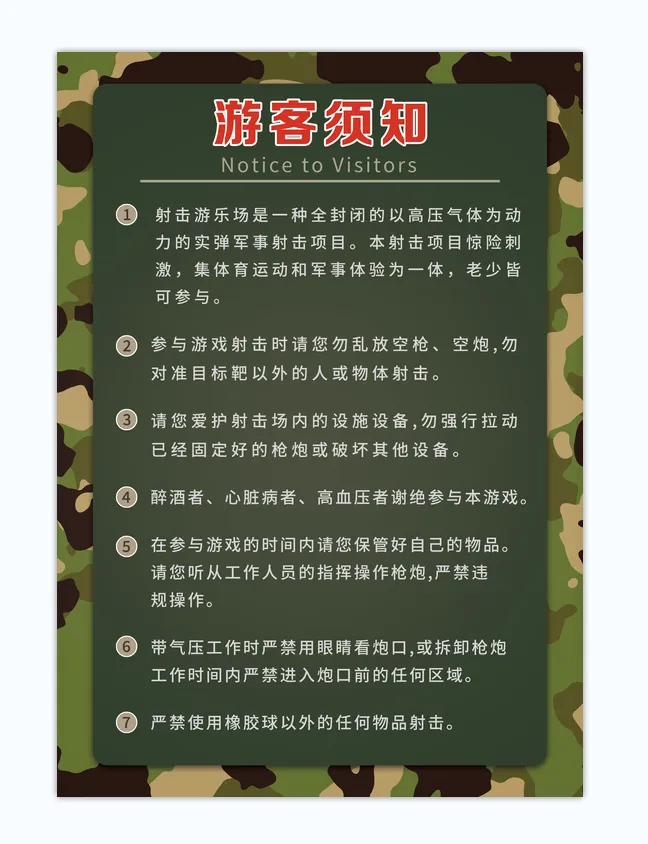 游客须知
Notice to Visitors

1 射击游乐场是一种全封闭的以高压气体为动力的实弹军事射击项目。本射击项目惊险刺激，集体育运动和军事体验为一体，老少皆可参与。

2 参与游戏射击时请您勿乱放空枪、空炮,勿对准目标靶以外的人或物体射击。

3 请您爱护射击场内的设施设备,勿强行拉动已经固定好的枪炮或破坏其他设备。

4 醉酒者、心脏病者、高血压者谢绝参与本游戏。

5 在参与游戏的时间内请您保管好自己的物品。请您听从工作人员的指挥操作枪炮,严禁违规操作。

6 带气压工作时严禁用眼睛看炮口,或拆卸枪炮工作时间内严禁进入炮口前的任何区域。

7 严禁使用橡胶球以外的任何物品射击。